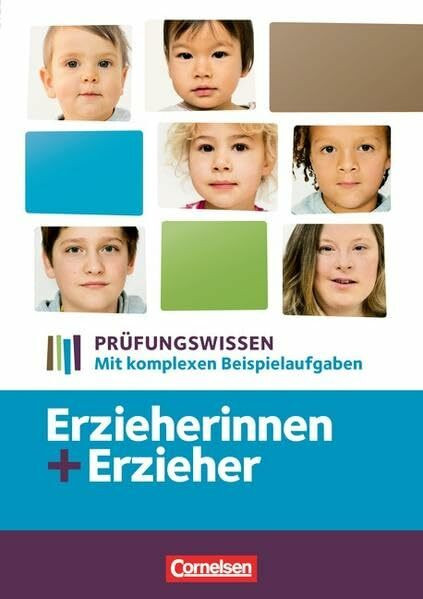 PRÜFUNGSWISSEN
Mit komplexen Beispielaufgaben

Erzieherinnen
+ Erzieher

Cornelsen